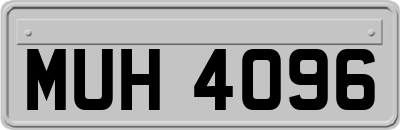 MUH 4096